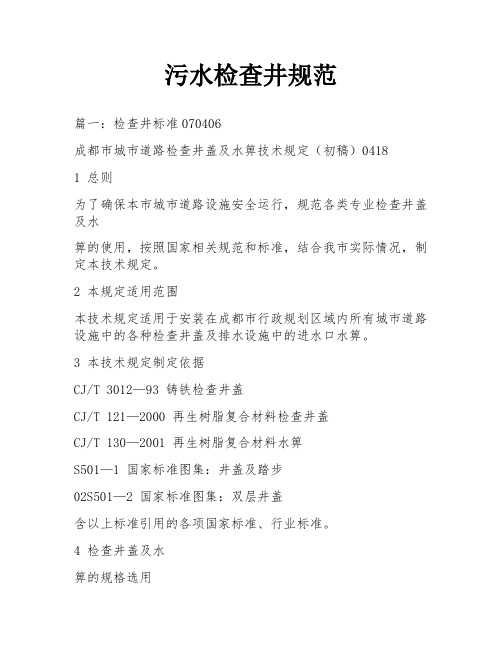 污水检查井规范

篇一：检查井标准070406

成都市城市道路检查井盖及水箅技术规定（初稿）0418

1 总则

为了确保本市城市道路设施安全运行，规范各类专业检查井盖及水

箅的使用，按照国家相关规范和标准，结合我市实际情况，制定本技术规定。

2 本规定适用范围

本技术规定适用于安装在成都市行政规划区域内所有城市道路设施中的各种检查井盖及排水设施中的进水口水箅。

3 本技术规定制定依据

CJ/T 3012—93 铸铁检查井盖

CJ/T 121—2000 再生树脂复合材料检查井盖

CJ/T 130—2001 再生树脂复合材料水箅

S501—1 国家标准图集：井盖及踏步

02S501—2 国家标准图集：双层井盖

含以上标准引用的各项国家标准、行业标准。

4 检查井盖及水

箅的规格选用